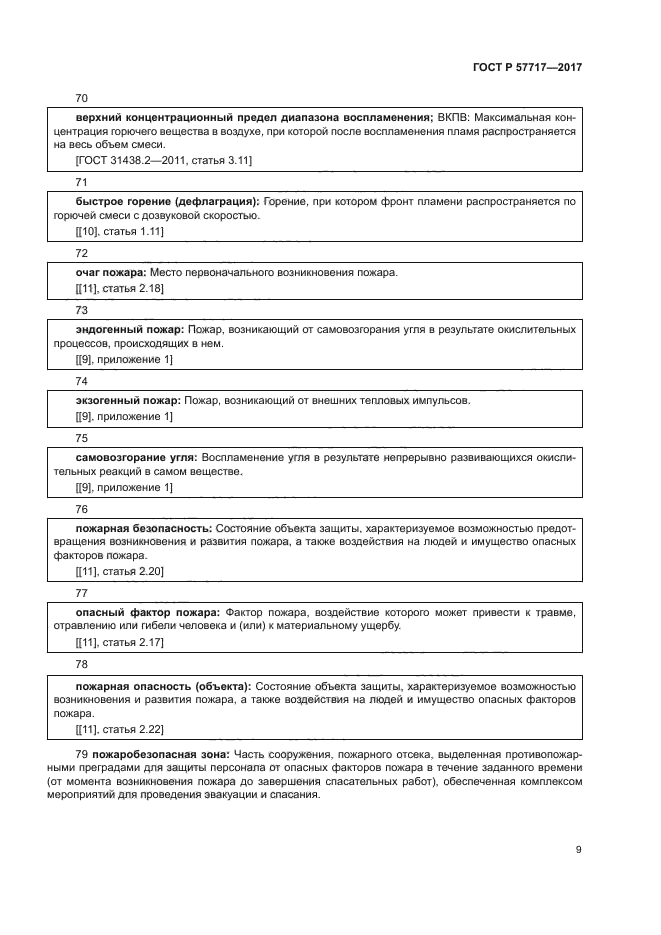 ГОСТ Р 57717—2017

70

верхний концентрационный предел диапазона воспламенения; ВКПВ: Максимальная концентрация горючего вещества в воздухе, при которой после воспламенения пламя распространяется на весь объем смеси.

[ГОСТ 31438.2—2011, статья 3.11]

71

быстрое горение (дефлаграция): Горение, при котором фронт пламени распространяется по горючей смеси с дозвуковой скоростью.

[[10]. статья 1.11]

72

очаг пожара: Место первоначального возникновения пожара.

[[11], статья 2.18]

73

эндогенный пожар: Пожар, возникающий от самовозгорания угля в результате окислительных процессов, происходящих в нем.

[[9], приложение 1]

74

экзогенный пожар: Пожар, возникающий от внешних тепловых импульсов.

[[9], приложение 1]

75

самовозгорание угля: Воспламенение угля в результате непрерывно развивающихся окислительных реакций в самом веществе.

[[9], приложение 1]

76

пожарная безопасность: Состояние объекта защиты, характеризуемое возможностью предотвращения возникновения и развития пожара, а также воздействия на людей и имущество опасных факторов пожара.

[[11], статья 2.20]

77

опасный фактор пожара: Фактор пожара, воздействие которого может привести к травме, отравлению или гибели человека и (или) к материальному ущербу.

[[11], статья 2.17]

78

пожарная опасность (объекта): Состояние объекта защиты, характеризуемое возможностью возникновения и развития пожара, а также воздействия на людей и имущество опасных факторов пожара.

[[11], статья 2.22]

79 пожаробезопасная зона: Часть сооружения, пожарного отсека, выделенная противопожарными преградами для защиты персонала от опасных факторов пожара в течение заданного времени (от момента возникновения пожара до завершения спасательных работ), обеспеченная комплексом мероприятий для проведения эвакуации и спасания.

9